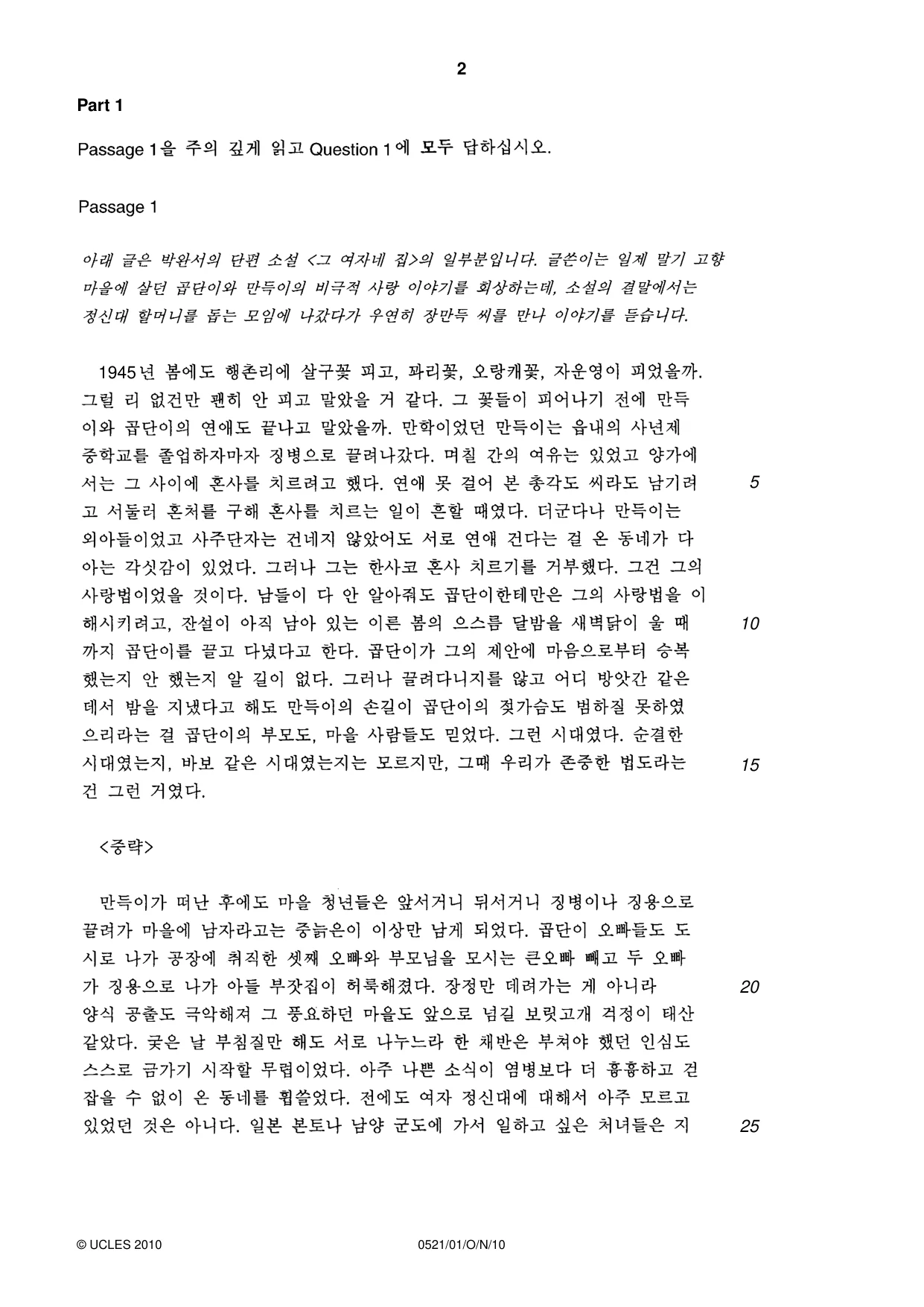 2

Part 1

Passage 1을 주의 깊게 읽고 Question 1에 모두 답하십시오.

Passage 1

아래 글은 박완서의 단편 소설 <그 여자네 집>의 일부분입니다. 글쓴이는 일제 말기 고향 마을에 살던 곱단이와 만득이의 비극적 사랑 이야기를 회상하는데, 소설의 결말에서는 정신대 할머니를 돕는 모임에 나갔다가 우연히 장만득 씨를 만나 이야기를 듣습니다.

1945년 봄에도 행촌리에 살구꽃 피고, 꽈리꽃, 오랑캐꽃, 자운영이 피었을까. 그럴 리 없건만 괜히 안 피고 말았을 거 같다. 그 꽃들이 피어나기 전에 만득이와 곱단이의 연애도 끝나고 말았을까. 만학이었던 만득이는 읍내의 사년제 중학교를 졸업하자마자 징병으로 끌려나갔다. 며칠 간의 여유는 있었고 양가에서는 그 사이에 혼사를 치르려고 했다. 연애 못 걸어 본 총각도 씨라도 남기려고 서둘러 혼처를 구해 혼사를 치르는 일이 흔할 때였다. 더군다나 만득이는 외아들이었고 사주단자는 건네지 않았어도 서로 연애 건다는 걸 온 동네가 다 아는 각싯감이 있었다. 그러나 그는 한사코 혼사 치르기를 거부했다. 그건 그의 사랑법이었을 것이다. 남들이 다 안 알아줘도 곱단이한테만은 그의 사랑법을 이해시키려고, 잔설이 아직 남아 있는 이른 봄의 으스름 달밤을 새벽닭이 울 때까지 곱단이를 끌고 다녔다고 한다. 곱단이가 그의 제안에 마음으로부터 승복했는지 안 했는지 알 길이 없다. 그러나 끌려다니지를 않고 어디 방앗간 같은 데서 밤을 지냈다고 해도 만득이의 손길이 곱단이의 젖가슴도 범하질 못하였으리라는 걸 곱단이의 부모도, 마을 사람들도 믿었다. 그런 시대였다. 순결한 시대였는지, 바보 같은 시대였는지는 모르지만, 그때 우리가 존중한 법도라는 건 그런 거였다.
5
10
15

<중략>

만득이가 떠난 후에도 마을 청년들은 앞서거니 뒤서거니 징병이나 징용으로 끌려가 마을에 남자라고는 중늙은이 이상만 남게 되었다. 곱단이 오빠들도 도시로 나가 공장에 취직한 셋째 오빠와 부모님을 모시는 큰오빠 빼고 두 오빠가 징용으로 나가 아들 부잣집이 허룩해졌다. 장정만 데려가는 게 아니라 양식 공출도 극악해져 그 풍요하던 마을도 앞으로 넘길 보릿고개 걱정이 태산 같았다. 궂은 날 부침질만 해도 서로 나누느라 한 채반은 부쳐야 했던 인심도 스스로 금가기 시작할 무렵이었다. 아주 나쁜 소식이 염병보다 더 흉흉하고 걷잡을 수 없이 온 동네를 휩쓸었다. 전에도 여자 정신대에 대해서 아주 모르고 있었던 것은 아니다. 일본 본토나 남양 군도에 가서 일하고 싶은 처녀들은 지
20
25

© UCLES 2010 0521/01/O/N/10